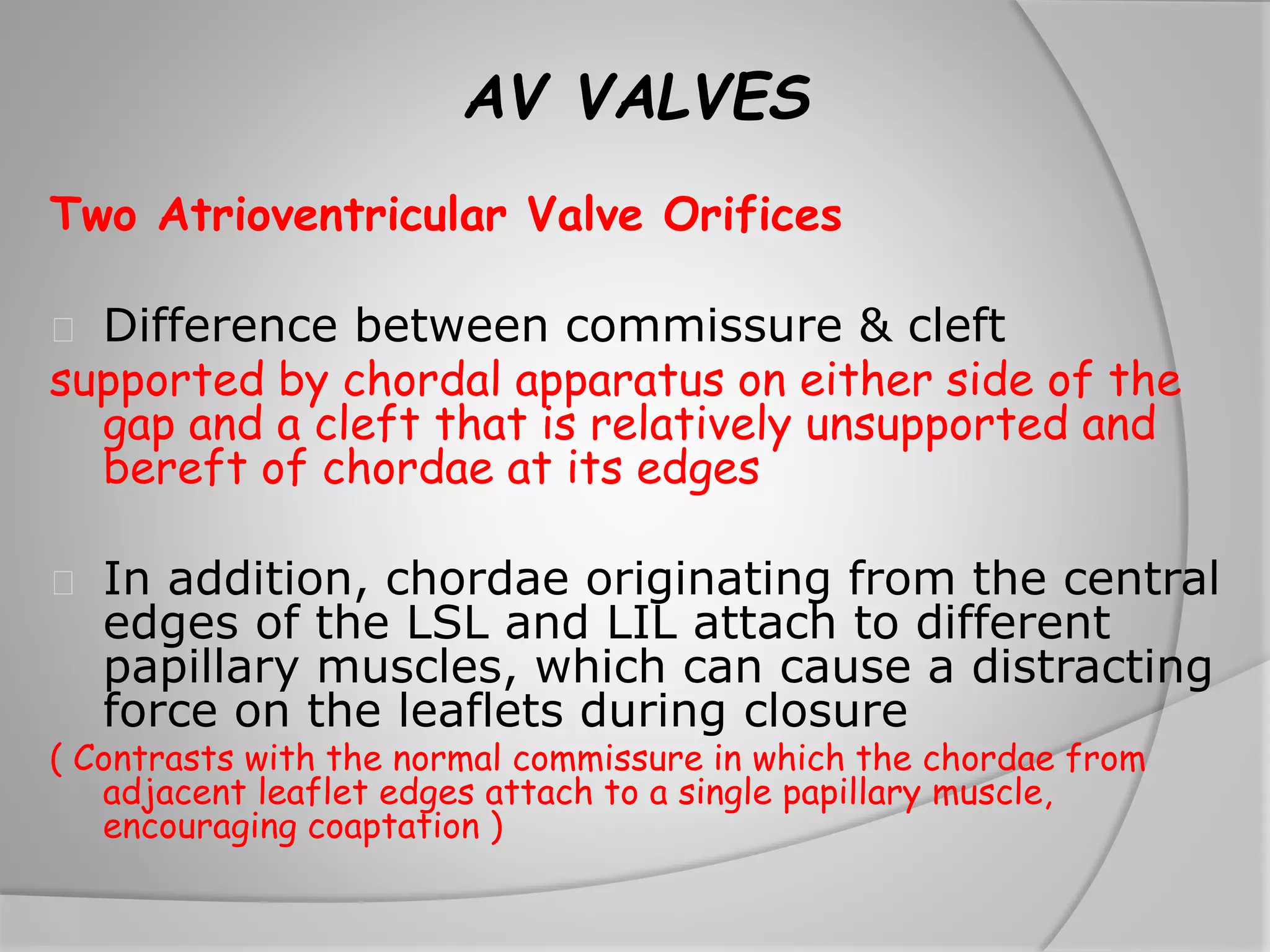 AV VALVES

Two Atrioventricular Valve Orifices

Difference between commissure & cleft

supported by chordal apparatus on either side of the gap and a cleft that is relatively unsupported and bereft of chordae at its edges

In addition, chordae originating from the central edges of the LSL and LIL attach to different papillary muscles, which can cause a distracting force on the leaflets during closure

( Contrasts with the normal commissure in which the chordae from adjacent leaflet edges attach to a single papillary muscle, encouraging coaptation )